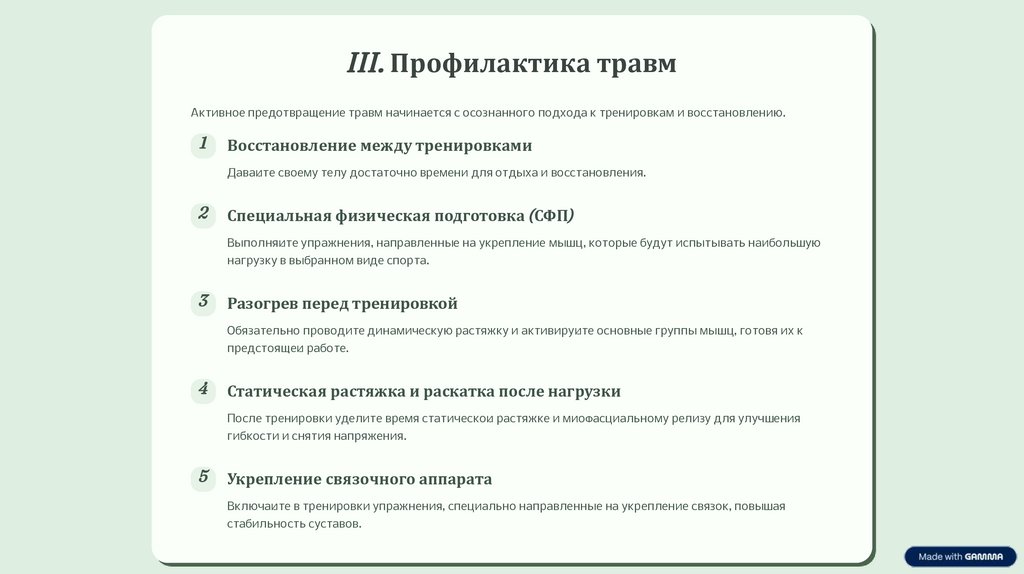 III. Профилактика травм

Активное предотвращение травм начинается с осознанного подхода к тренировкам и восстановлению.

1

Восстановление между тренировками

Давайте своему телу достаточно времени для отдыха и восстановления.

2

Специальная физическая подготовка (СФП)

Выполняйте упражнения, направленные на укрепление мышц, которые будут испытывать наибольшую нагрузку в выбранном виде спорта.

3

Разогрев перед тренировкой

Обязательно проводите динамическую растяжку и активируйте основные группы мышц, готовя их к предстоящей работе.

4

Статическая растяжка и раскатка после нагрузки

После тренировки уделите время статической растяжке и миофасциальному релизу для улучшения гибкости и снятия напряжения.

5

Укрепление связочного аппарата

Включайте в тренировки упражнения, специально направленные на укрепление связок, повышая стабильность суставов.

Made with GAMMA